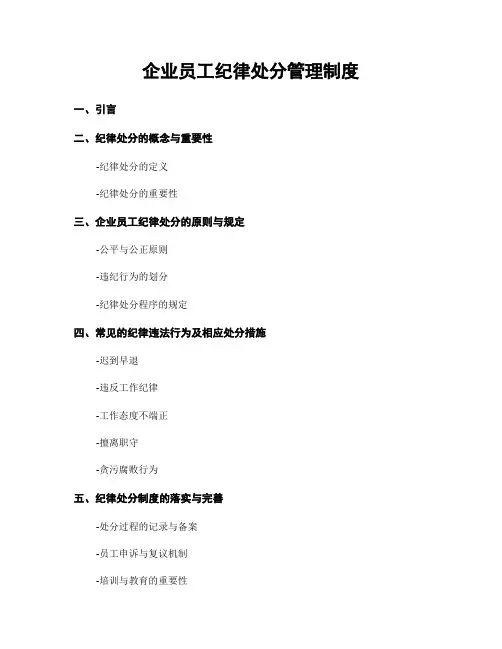 企业员工纪律处分管理制度

一、引言

二、纪律处分的概念与重要性

-纪律处分的定义

-纪律处分的重要性

三、企业员工纪律处分的原则与规定

-公平与公正原则

-违纪行为的划分

-纪律处分程序的规定

四、常见的纪律违法行为及相应处分措施

-迟到早退

-违反工作纪律

-工作态度不端正

-擅离职守

-贪污腐败行为

五、纪律处分制度的落实与完善

-处分过程的记录与备案

-员工申诉与复议机制

-培训与教育的重要性